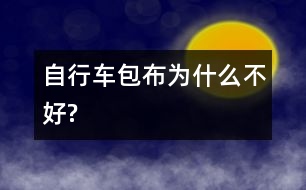 自行车包布为什么不好?